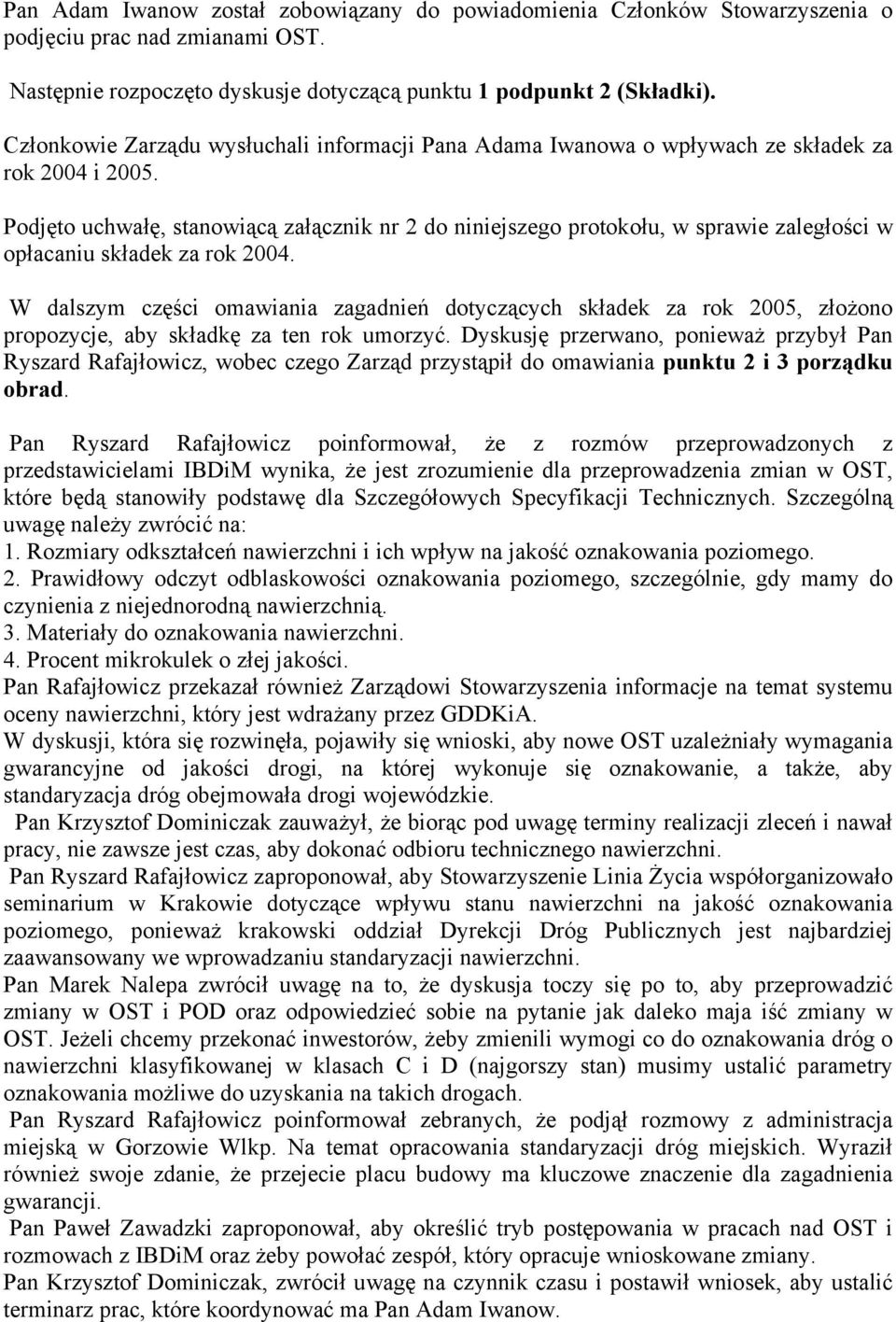 Pan Adam Iwanow został zobowiązany do powiadomienia Członków Stowarzyszenia o podjęciu prac nad zmianami OST.

Następnie rozpoczęto dyskusje dotyczącą punktu 1 podpunkt 2 (Składki).

Członkowie Zarządu wysłuchali informacji Pana Adama Iwanowa o wpływach ze składek za rok 2004 i 2005.

Podjęto uchwałę, stanowiącą załącznik nr 2 do niniejszego protokołu, w sprawie zaległości w opłacaniu składek za rok 2004.

W dalszym części omawiania zagadnień dotyczących składek za rok 2005, złożono propozycje, aby składkę za ten rok umorzyć. Dyskusję przerwano, ponieważ przybył Pan Ryszard Rafajłowicz, wobec czego Zarząd przystąpił do omawiania punktu 2 i 3 porządku obrad.

Pan Ryszard Rafajłowicz poinformował, że z rozmów przeprowadzonych z przedstawicielami IBDiM wynika, że jest zrozumienie dla przeprowadzenia zmian w OST, które będą stanowiły podstawę dla Szczegółowych Specyfikacji Technicznych. Szczególną uwagę należy zwrócić na:
1. Rozmiary odkształceń nawierzchni i ich wpływ na jakość oznakowania poziomego.
2. Prawidłowy odczyt odblaskowości oznakowania poziomego, szczególnie, gdy mamy do czynienia z niejednorodną nawierzchnią.
3. Materiały do oznakowania nawierzchni.
4. Procent mikrokulek o złej jakości.
Pan Rafajłowicz przekazał również Zarządowi Stowarzyszenia informacje na temat systemu oceny nawierzchni, który jest wdrażany przez GDDKiA.
W dyskusji, która się rozwinęła, pojawiły się wnioski, aby nowe OST uzależniały wymagania gwarancyjne od jakości drogi, na której wykonuje się oznakowanie, a także, aby standaryzacja dróg obejmowała drogi wojewódzkie.
Pan Krzysztof Dominiczak zauważył, że biorąc pod uwagę terminy realizacji zleceń i nawał pracy, nie zawsze jest czas, aby dokonać odbioru technicznego nawierzchni.
Pan Ryszard Rafajłowicz zaproponował, aby Stowarzyszenie Linia Życia współorganizowało seminarium w Krakowie dotyczące wpływu stanu nawierzchni na jakość oznakowania poziomego, ponieważ krakowski oddział Dyrekcji Dróg Publicznych jest najbardziej zaawansowany we wprowadzaniu standaryzacji nawierzchni.
Pan Marek Nalepa zwrócił uwagę na to, że dyskusja toczy się po to, aby przeprowadzić zmiany w OST i POD oraz odpowiedzieć sobie na pytanie jak daleko maja iść zmiany w OST. Jeżeli chcemy przekonać inwestorów, żeby zmienili wymogi co do oznakowania dróg o nawierzchni klasyfikowanej w klasach C i D (najgorszy stan) musimy ustalić parametry oznakowania możliwe do uzyskania na takich drogach.
Pan Ryszard Rafajłowicz poinformował zebranych, że podjął rozmowy z administracja miejską w Gorzowie Wlkp. Na temat opracowania standaryzacji dróg miejskich. Wyraził również swoje zdanie, że przejecie placu budowy ma kluczowe znaczenie dla zagadnienia gwarancji.
Pan Paweł Zawadzki zaproponował, aby określić tryb postępowania w pracach nad OST i rozmowach z IBDiM oraz żeby powołać zespół, który opracuje wnioskowane zmiany.
Pan Krzysztof Dominiczak, zwrócił uwagę na czynnik czasu i postawił wniosek, aby ustalić terminarz prac, które koordynować ma Pan Adam Iwanow.